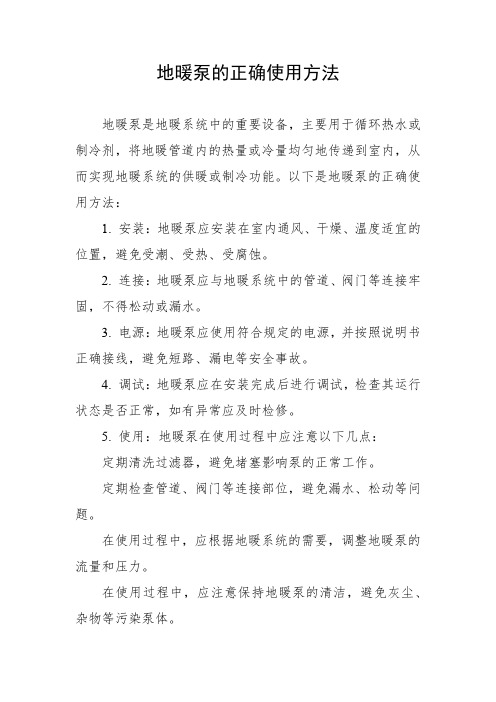 地暖泵的正确使用方法

地暖泵是地暖系统中的重要设备，主要用于循环热水或制冷剂，将地暖管道内的热量或冷量均匀地传递到室内，从而实现地暖系统的供暖或制冷功能。以下是地暖泵的正确使用方法：

1. 安装：地暖泵应安装在室内通风、干燥、温度适宜的位置，避免受潮、受热、受腐蚀。

2. 连接：地暖泵应与地暖系统中的管道、阀门等连接牢固，不得松动或漏水。

3. 电源：地暖泵应使用符合规定的电源，并按照说明书正确接线，避免短路、漏电等安全事故。

4. 调试：地暖泵应在安装完成后进行调试，检查其运行状态是否正常，如有异常应及时检修。

5. 使用：地暖泵在使用过程中应注意以下几点：

定期清洗过滤器，避免堵塞影响泵的正常工作。

定期检查管道、阀门等连接部位，避免漏水、松动等问题。

在使用过程中，应根据地暖系统的需要，调整地暖泵的流量和压力。

在使用过程中，应注意保持地暖泵的清洁，避免灰尘、杂物等污染泵体。